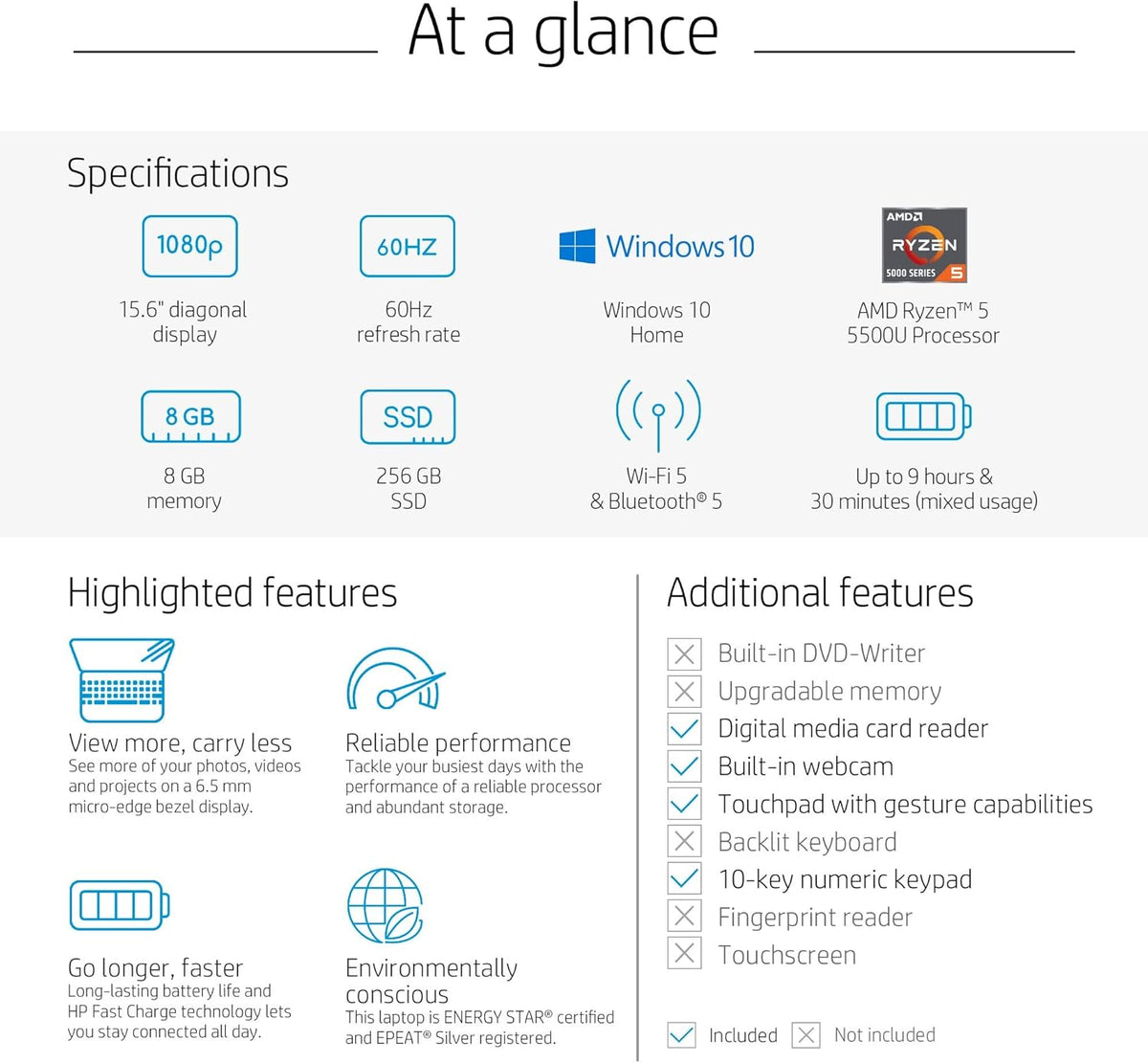 At a glance

Specifications

1080p
15.6" diagonal display

60HZ
60Hz refresh rate

Windows 10
Windows 10 Home

AMD RYZEN 5000 SERIES 5
AMD Ryzen™ 5 5500U Processor

8 GB
8 GB memory

SSD
256 GB SSD

Wi-Fi 5 & Bluetooth® 5

Up to 9 hours & 30 minutes (mixed usage)

Highlighted features

View more, carry less
See more of your photos, videos and projects on a 6.5 mm micro-edge bezel display.

Reliable performance
Tackle your busiest days with the performance of a reliable processor and abundant storage.

Go longer, faster
Long-lasting battery life and HP Fast Charge technology lets you stay connected all day.

Environmentally conscious
This laptop is ENERGY STAR® certified and EPEAT® Silver registered.

Additional features

Built-in DVD-Writer
Upgradable memory
Digital media card reader
Built-in webcam
Touchpad with gesture capabilities
Backlit keyboard
10-key numeric keypad
Fingerprint reader
Touchscreen

Included Not included